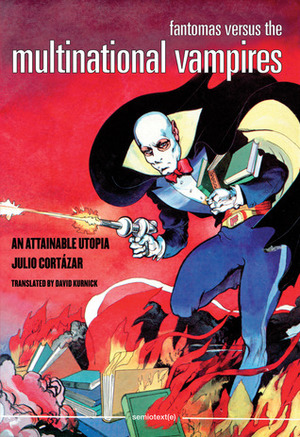 fantomas versus the
multinational vampires

AN ATTAINABLE UTOPIA
JULIO CORTÁZAR

TRANSLATED BY DAVID KURNICK

semiotext(e)